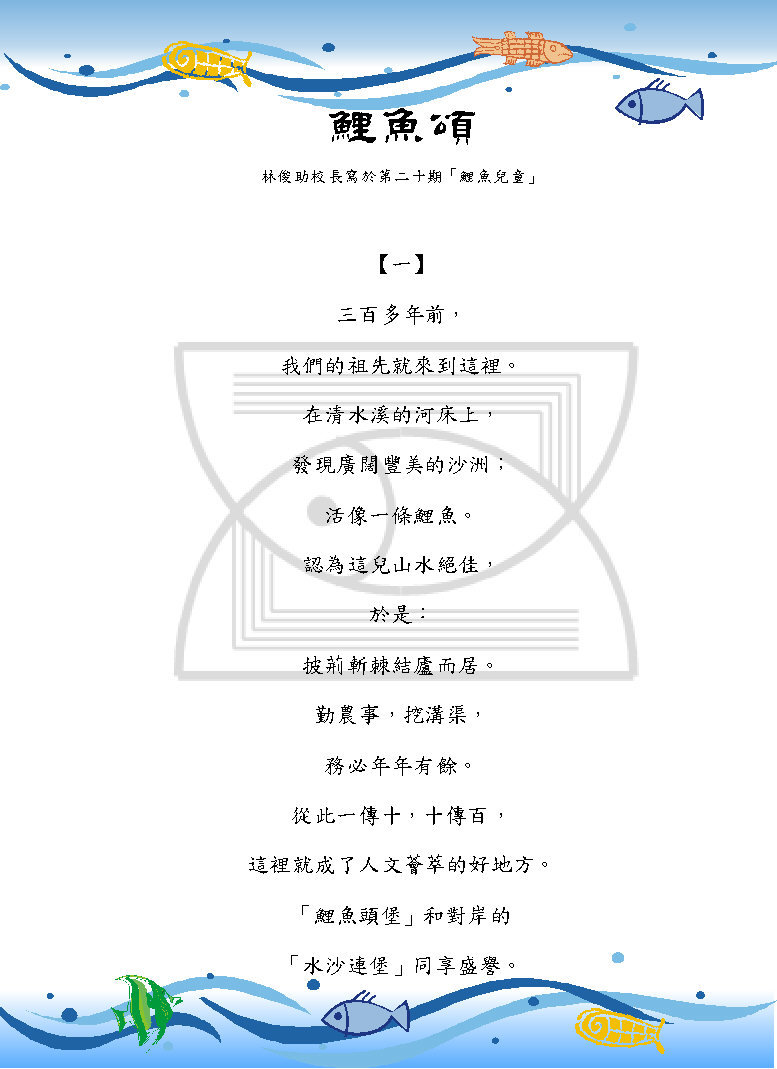 鯉魚頌

林俊助校長寫於第二十期「鯉魚兒童」

【一】

三百多年前，

我們的祖先就來到這裡。

在清水溪的河床上，

發現廣闊豐美的沙洲；

活像一條鯉魚。

認為這兒山水絕佳，

於是：

披荊斬棘結廬而居。

勤農事，挖溝渠，

務必年年有餘。

從此一傳十，十傳百，

這裡就成了人文薈萃的好地方。

「鯉魚頭堡」和對岸的

「水沙連堡」同享盛譽。